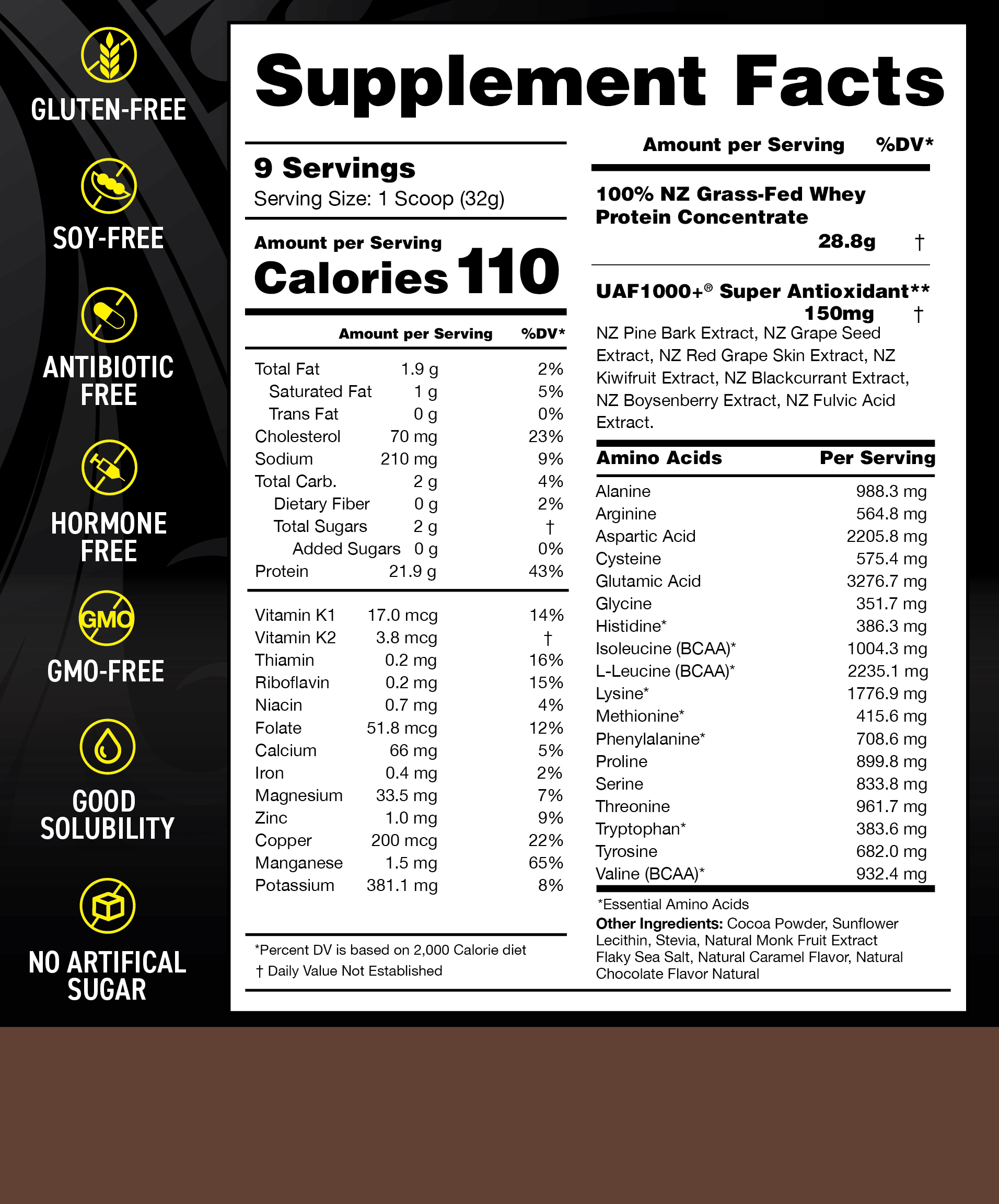 GLUTEN-FREE

SOY-FREE

ANTIBIOTIC FREE

HORMONE FREE

GMO

GMO-FREE

GOOD SOLUBILITY

NO ARTIFICAL SUGAR

Supplement Facts

9 Servings
Serving Size: 1 Scoop (32g)

Amount per Serving
Calories 110

| | Amount per Serving | %DV* |
|---|---|---|
| Total Fat | 1.9 g | 2% |
| Saturated Fat | 1 g | 5% |
| Trans Fat | 0 g | 0% |
| Cholesterol | 70 mg | 23% |
| Sodium | 210 mg | 9% |
| Total Carb. | 2 g | 4% |
| Dietary Fiber | 0 g | 2% |
| Total Sugars | 2 g | † |
| Added Sugars | 0 g | 0% |
| Protein | 21.9 g | 43% |
| Vitamin K1 | 17.0 mcg | 14% |
| Vitamin K2 | 3.8 mcg | † |
| Thiamin | 0.2 mg | 16% |
| Riboflavin | 0.2 mg | 15% |
| Niacin | 0.7 mg | 4% |
| Folate | 51.8 mcg | 12% |
| Calcium | 66 mg | 5% |
| Iron | 0.4 mg | 2% |
| Magnesium | 33.5 mg | 7% |
| Zinc | 1.0 mg | 9% |
| Copper | 200 mcg | 22% |
| Manganese | 1.5 mg | 65% |
| Potassium | 381.1 mg | 8% |

*Percent DV is based on 2,000 Calorie diet
† Daily Value Not Established

Amount per Serving %DV*

100% NZ Grass-Fed Whey Protein Concentrate
28.8g †

UAF1000+® Super Antioxidant**
150mg †
NZ Pine Bark Extract, NZ Grape Seed Extract, NZ Red Grape Skin Extract, NZ Kiwifruit Extract, NZ Blackcurrant Extract, NZ Boysenberry Extract, NZ Fulvic Acid Extract.

| Amino Acids | Per Serving |
|---|---|
| Alanine | 988.3 mg |
| Arginine | 564.8 mg |
| Aspartic Acid | 2205.8 mg |
| Cysteine | 575.4 mg |
| Glutamic Acid | 3276.7 mg |
| Glycine | 351.7 mg |
| Histidine* | 386.3 mg |
| Isoleucine (BCAA)* | 1004.3 mg |
| L-Leucine (BCAA)* | 2235.1 mg |
| Lysine* | 1776.9 mg |
| Methionine* | 415.6 mg |
| Phenylalanine* | 708.6 mg |
| Proline | 899.8 mg |
| Serine | 833.8 mg |
| Threonine | 961.7 mg |
| Tryptophan* | 383.6 mg |
| Tyrosine | 682.0 mg |
| Valine (BCAA)* | 932.4 mg |

*Essential Amino Acids
Other Ingredients: Cocoa Powder, Sunflower Lecithin, Stevia, Natural Monk Fruit Extract Flaky Sea Salt, Natural Caramel Flavor, Natural Chocolate Flavor Natural